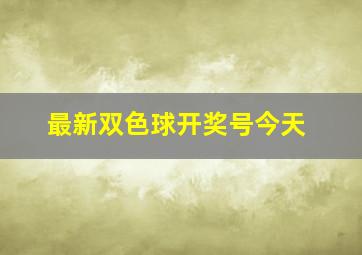 最新双色球开奖号今天